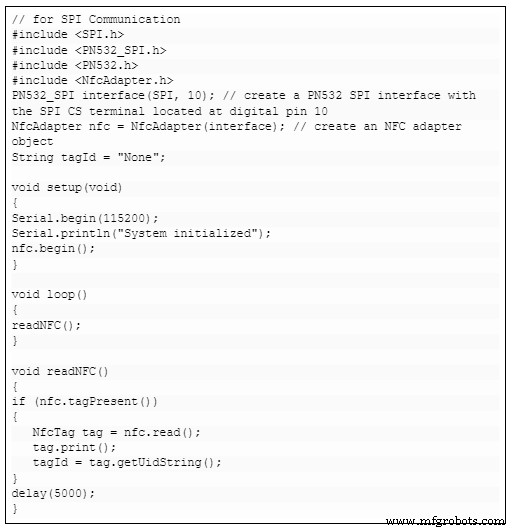 // for SPI Communication
#include <SPI.h>
#include <PN532_SPI.h>
#include <PN532.h>
#include <NfcAdapter.h>
PN532_SPI interface(SPI, 10); // create a PN532 SPI interface with the SPI CS terminal located at digital pin 10
NfcAdapter nfc = NfcAdapter(interface); // create an NFC adapter object
String tagId = "None";

void setup(void)
{
Serial.begin(115200);
Serial.println("System initialized");
nfc.begin();
}

void loop()
{
readNFC();
}

void readNFC()
{
if (nfc.tagPresent())
{
   NfcTag tag = nfc.read();
   tag.print();
   tagId = tag.getUidString();
}
delay(5000);
}

www.mfgrobots.com